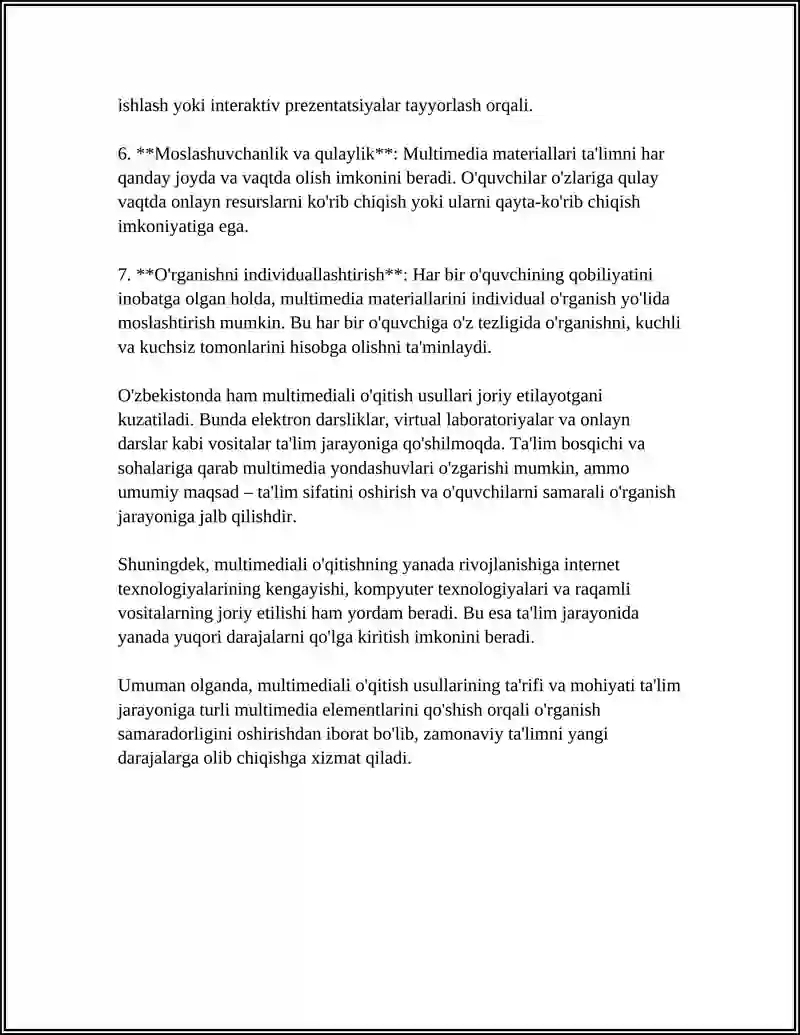 ishlash yoki interaktiv prezentatsiyalar tayyorlash orqali.

6. **Moslashuvchanlik va qulaylik**: Multimedia materiallari ta'limni har qanday joyda va vaqtda olish imkonini beradi. O'quvchilar o'zlariga qulay vaqtda onlayn resurslarni ko'rib chiqish yoki ularni qayta-ko'rib chiqish imkoniyatiga ega.

7. **O'rganishni individuallashtirish**: Har bir o'quvchining qobiliyatini inobatga olgan holda, multimedia materiallarini individual o'rganish yo'lida moslashtirish mumkin. Bu har bir o'quvchiga o'z tezligida o'rganishni, kuchli va kuchsiz tomonlarini hisobga olishni ta'minlaydi.

O'zbekistonda ham multimediali o'qitish usullari joriy etilayotgani kuzatiladi. Bunda elektron darsliklar, virtual laboratoriyalar va onlayn darslar kabi vositalar ta'lim jarayoniga qo'shilmoqda. Ta'lim bosqichi va sohalariga qarab multimedia yondashuvlari o'zgarishi mumkin, ammo umumiy maqsad – ta'lim sifatini oshirish va o'quvchilarni samarali o'rganish jarayoniga jalb qilishdir.

Shuningdek, multimediali o'qitishning yanada rivojlanishiga internet texnologiyalarining kengayishi, kompyuter texnologiyalari va raqamli vositalarning joriy etilishi ham yordam beradi. Bu esa ta'lim jarayonida yanada yuqori darajalarni qo'lga kiritish imkonini beradi.

Umuman olganda, multimediali o'qitish usullarining ta'rifi va mohiyati ta'lim jarayoniga turli multimedia elementlarini qo'shish orqali o'rganish samaradorligini oshirishdan iborat bo'lib, zamonaviy ta'limni yangi darajalarga olib chiqishga xizmat qiladi.